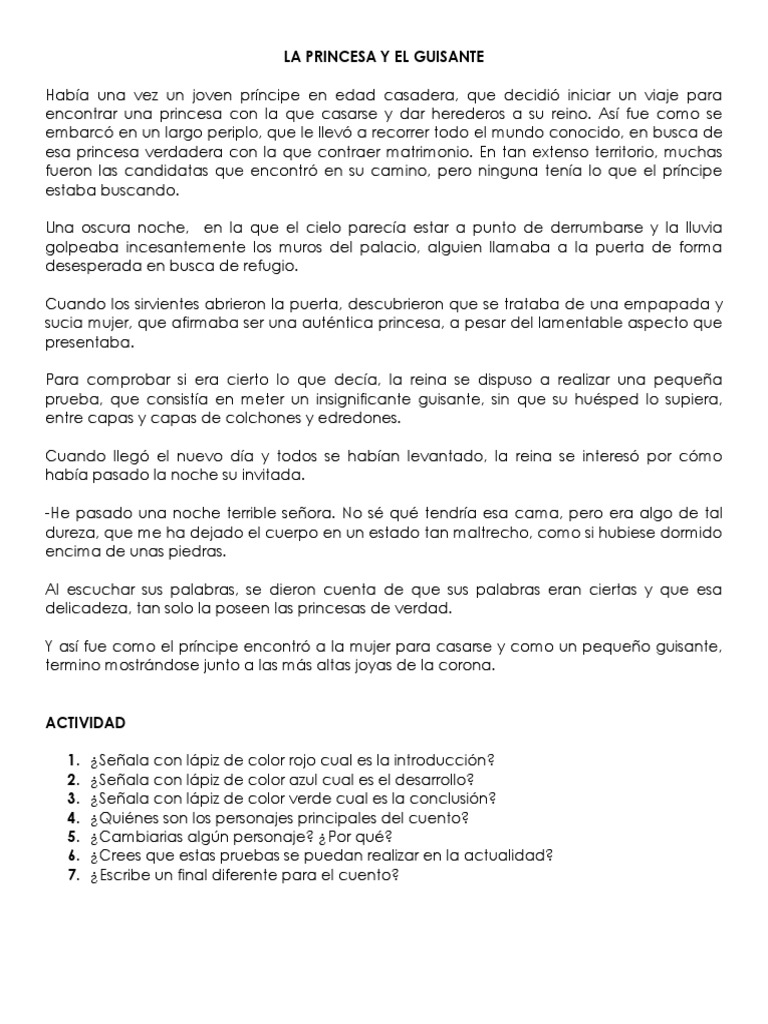 LA PRINCESA Y EL GUISANTE

Había una vez un joven príncipe en edad casadera, que decidió iniciar un viaje para encontrar una princesa con la que casarse y dar herederos a su reino. Así fue como se embarcó en un largo periplo, que le llevó a recorrer todo el mundo conocido, en busca de esa princesa verdadera con la que contraer matrimonio. En tan extenso territorio, muchas fueron las candidatas que encontró en su camino, pero ninguna tenía lo que el príncipe estaba buscando.

Una oscura noche, en la que el cielo parecía estar a punto de derrumbarse y la lluvia golpeaba incesantemente los muros del palacio, alguien llamaba a la puerta de forma desesperada en busca de refugio.

Cuando los sirvientes abrieron la puerta, descubrieron que se trataba de una empapada y sucia mujer, que afirmaba ser una auténtica princesa, a pesar del lamentable aspecto que presentaba.

Para comprobar si era cierto lo que decía, la reina se dispuso a realizar una pequeña prueba, que consistía en meter un insignificante guisante, sin que su huésped lo supiera, entre capas y capas de colchones y edredones.

Cuando llegó el nuevo día y todos se habían levantado, la reina se interesó por cómo había pasado la noche su invitada.

-He pasado una noche terrible señora. No sé qué tendría esa cama, pero era algo de tal dureza, que me ha dejado el cuerpo en un estado tan maltrecho, como si hubiese dormido encima de unas piedras.

Al escuchar sus palabras, se dieron cuenta de que sus palabras eran ciertas y que esa delicadeza, tan solo la poseen las princesas de verdad.

Y así fue como el príncipe encontró a la mujer para casarse y como un pequeño guisante, termino mostrándose junto a las más altas joyas de la corona.

ACTIVIDAD

1. ¿Señala con lápiz de color rojo cual es la introducción?
2. ¿Señala con lápiz de color azul cual es el desarrollo?
3. ¿Señala con lápiz de color verde cual es la conclusión?
4. ¿Quiénes son los personajes principales del cuento?
5. ¿Cambiarias algún personaje? ¿Por qué?
6. ¿Crees que estas pruebas se puedan realizar en la actualidad?
7. ¿Escribe un final diferente para el cuento?